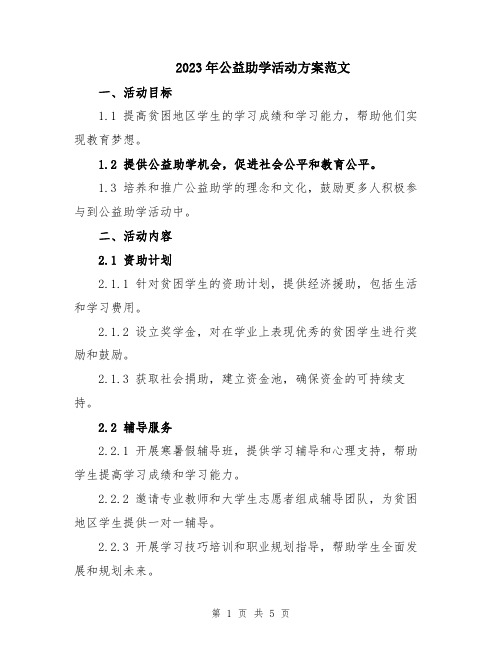 2023年公益助学活动方案范文

一、活动目标

1.1 提高贫困地区学生的学习成绩和学习能力，帮助他们实现教育梦想。

1.2 提供公益助学机会，促进社会公平和教育公平。

1.3 培养和推广公益助学的理念和文化，鼓励更多人积极参与到公益助学活动中。

二、活动内容

2.1 资助计划

2.1.1 针对贫困学生的资助计划，提供经济援助，包括生活和学习费用。

2.1.2 设立奖学金，对在学业上表现优秀的贫困学生进行奖励和鼓励。

2.1.3 获取社会捐助，建立资金池，确保资金的可持续支持。

2.2 辅导服务

2.2.1 开展寒暑假辅导班，提供学习辅导和心理支持，帮助学生提高学习成绩和学习能力。

2.2.2 邀请专业教师和大学生志愿者组成辅导团队，为贫困地区学生提供一对一辅导。

2.2.3 开展学习技巧培训和职业规划指导，帮助学生全面发展和规划未来。

第 1 页 共 5 页